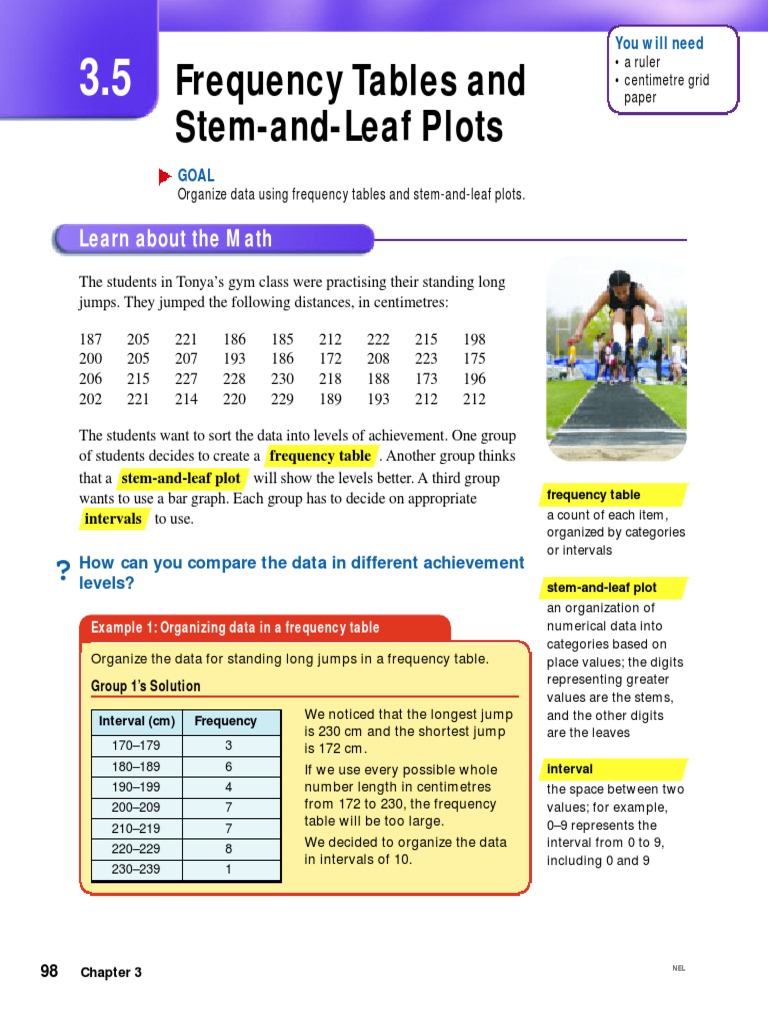 3.5

Frequency Tables and Stem-and-Leaf Plots

You will need
• a ruler
• centimetre grid paper

GOAL
Organize data using frequency tables and stem-and-leaf plots.

Learn about the Math

The students in Tonya's gym class were practising their standing long jumps. They jumped the following distances, in centimetres:

| 187 | 205 | 221 | 186 | 185 | 212 | 222 | 215 | 198 |
|---|---|---|---|---|---|---|---|---|
| 200 | 205 | 207 | 193 | 186 | 172 | 208 | 223 | 175 |
| 206 | 215 | 227 | 228 | 230 | 218 | 188 | 173 | 196 |
| 202 | 221 | 214 | 220 | 229 | 189 | 193 | 212 | 212 |

The students want to sort the data into levels of achievement. One group of students decides to create a frequency table. Another group thinks that a stem-and-leaf plot will show the levels better. A third group wants to use a bar graph. Each group has to decide on appropriate intervals to use.

? How can you compare the data in different achievement levels?

Example 1: Organizing data in a frequency table

Organize the data for standing long jumps in a frequency table.

Group 1's Solution

| Interval (cm) | Frequency |
|---|---|
| 170–179 | 3 |
| 180–189 | 6 |
| 190–199 | 4 |
| 200–209 | 7 |
| 210–219 | 7 |
| 220–229 | 8 |
| 230–239 | 1 |

We noticed that the longest jump is 230 cm and the shortest jump is 172 cm.

If we use every possible whole number length in centimetres from 172 to 230, the frequency table will be too large.

We decided to organize the data in intervals of 10.

frequency table
a count of each item, organized by categories or intervals

stem-and-leaf plot
an organization of numerical data into categories based on place values; the digits representing greater values are the stems, and the other digits are the leaves

interval
the space between two values; for example, 0–9 represents the interval from 0 to 9, including 0 and 9

98 Chapter 3

NEL